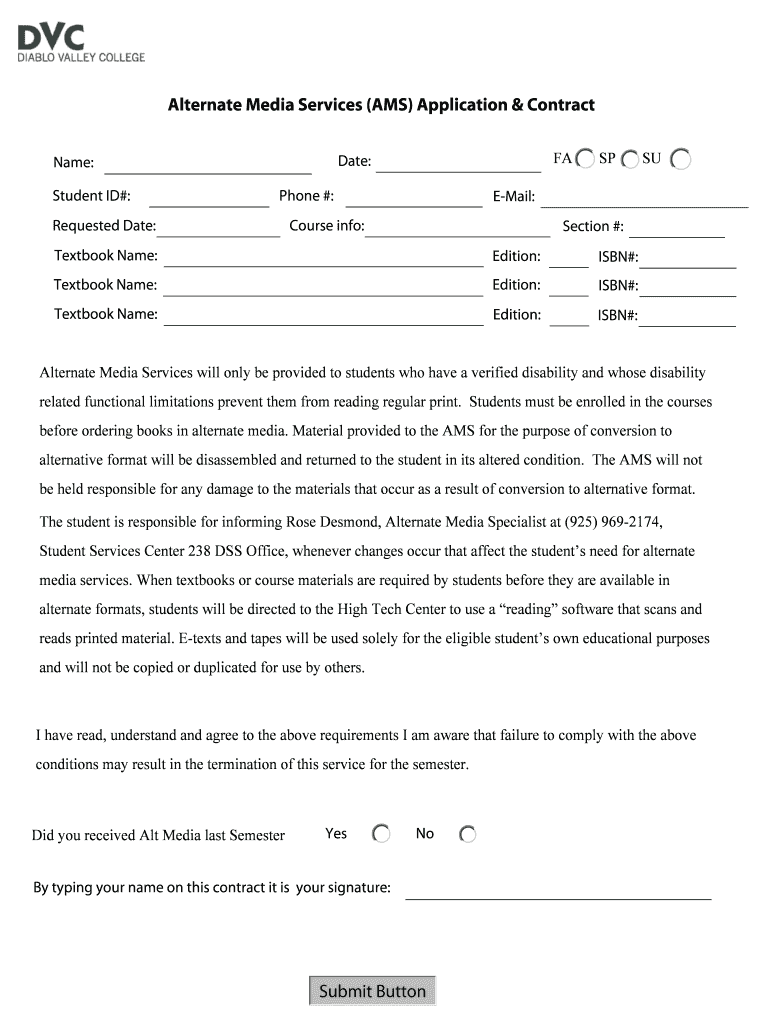 DVC
DIABLO VALLEY COLLEGE

Alternate Media Services (AMS) Application & Contract

Name: Date: FA SP SU

Student ID#: Phone #: E-Mail:

Requested Date: Course info: Section #:

Textbook Name: Edition: ISBN#:

Textbook Name: Edition: ISBN#:

Textbook Name: Edition: ISBN#:

Alternate Media Services will only be provided to students who have a verified disability and whose disability related functional limitations prevent them from reading regular print. Students must be enrolled in the courses before ordering books in alternate media. Material provided to the AMS for the purpose of conversion to alternative format will be disassembled and returned to the student in its altered condition. The AMS will not be held responsible for any damage to the materials that occur as a result of conversion to alternative format.

The student is responsible for informing Rose Desmond, Alternate Media Specialist at (925) 969-2174, Student Services Center 238 DSS Office, whenever changes occur that affect the student's need for alternate media services. When textbooks or course materials are required by students before they are available in alternate formats, students will be directed to the High Tech Center to use a "reading" software that scans and reads printed material. E-texts and tapes will be used solely for the eligible student's own educational purposes and will not be copied or duplicated for use by others.

I have read, understand and agree to the above requirements I am aware that failure to comply with the above conditions may result in the termination of this service for the semester.

Did you received Alt Media last Semester Yes No

By typing your name on this contract it is your signature:

Submit Button